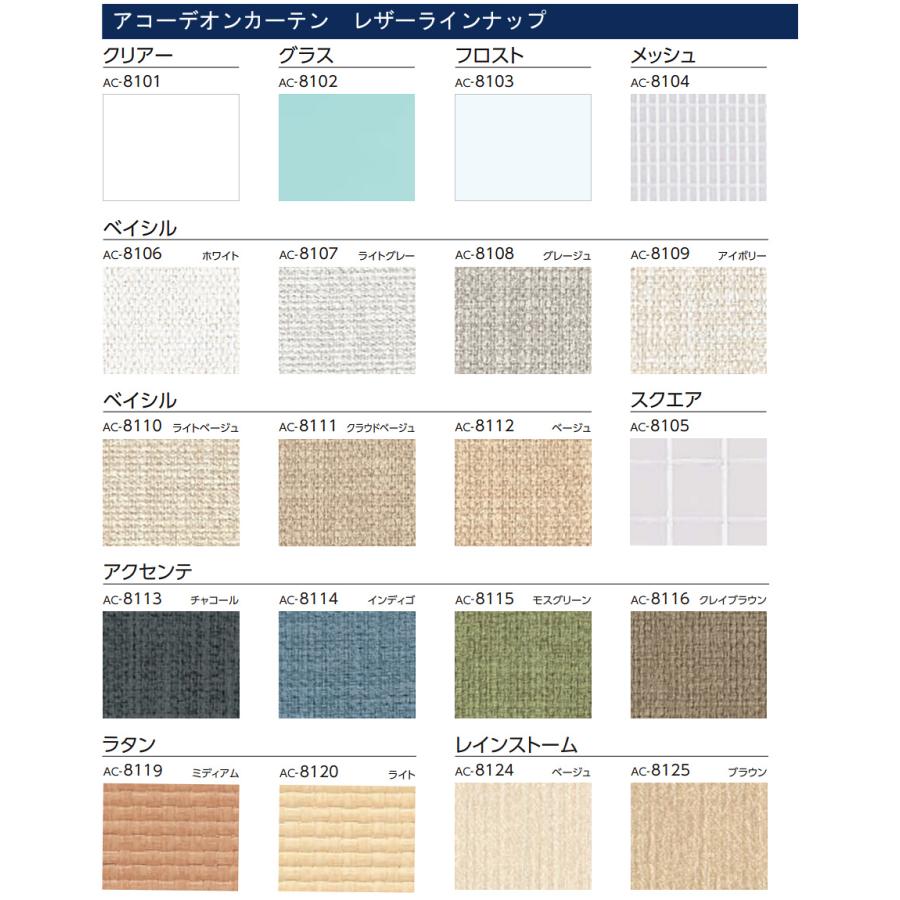 アコーデオンカーテン　レザーラインナップ

クリアー
AC-8101

グラス
AC-8102

フロスト
AC-8103

メッシュ
AC-8104

ベイシル
AC-8106 ホワイト
AC-8107 ライトグレー
AC-8108 グレージュ
AC-8109 アイボリー

ベイシル
AC-8110 ライトベージュ
AC-8111 クラウドベージュ
AC-8112 ベージュ

スクエア
AC-8105

アクセンテ
AC-8113 チャコール
AC-8114 インディゴ
AC-8115 モスグリーン
AC-8116 クレイブラウン

ラタン
AC-8119 ミディアム
AC-8120 ライト

レインストーム
AC-8124 ベージュ
AC-8125 ブラウン